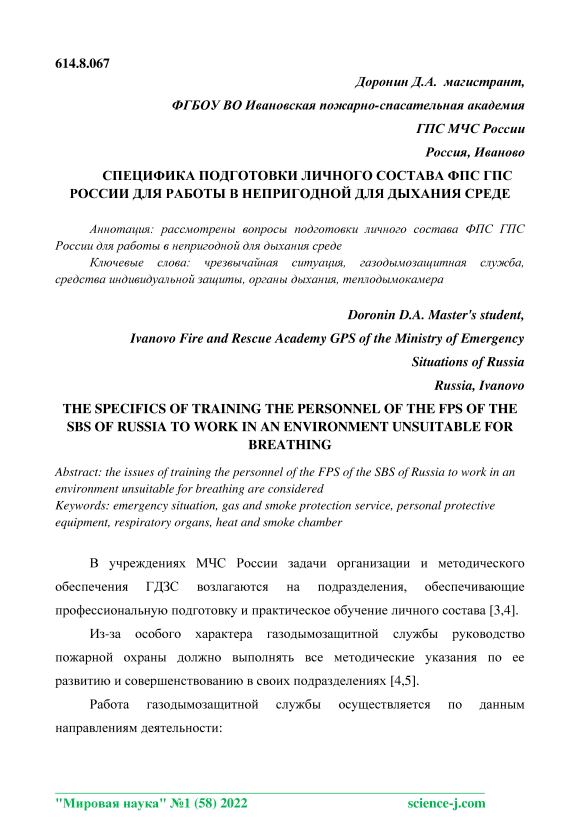 614.8.067

Доронин Д.А. магистрант,

ФГБОУ ВО Ивановская пожарно-спасательная академия

ГПС МЧС России

Россия, Иваново

СПЕЦИФИКА ПОДГОТОВКИ ЛИЧНОГО СОСТАВА ФПС ГПС РОССИИ ДЛЯ РАБОТЫ В НЕПРИГОДНОЙ ДЛЯ ДЫХАНИЯ СРЕДЕ

Аннотация: рассмотрены вопросы подготовки личного состава ФПС ГПС России для работы в непригодной для дыхания среде

Ключевые слова: чрезвычайная ситуация, газодымозащитная служба, средства индивидуальной защиты, органы дыхания, теплодымокамера

Doronin D.A. Master's student,

Ivanovo Fire and Rescue Academy GPS of the Ministry of Emergency

Situations of Russia

Russia, Ivanovo

THE SPECIFICS OF TRAINING THE PERSONNEL OF THE FPS OF THE SBS OF RUSSIA TO WORK IN AN ENVIRONMENT UNSUITABLE FOR BREATHING

Abstract: the issues of training the personnel of the FPS of the SBS of Russia to work in an environment unsuitable for breathing are considered

Keywords: emergency situation, gas and smoke protection service, personal protective equipment, respiratory organs, heat and smoke chamber

В учреждениях МЧС России задачи организации и методического обеспечения ГДЗС возлагаются на подразделения, обеспечивающие профессиональную подготовку и практическое обучение личного состава [3,4].

Из-за особого характера газодымозащитной службы руководство пожарной охраны должно выполнять все методические указания по ее развитию и совершенствованию в своих подразделениях [4,5].

Работа газодымозащитной службы осуществляется по данным направлениям деятельности:

"Мировая наука" №1 (58) 2022 science-j.com